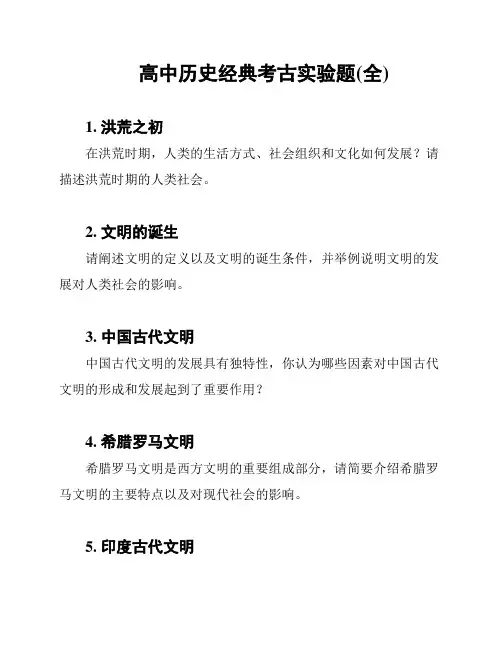 高中历史经典考古实验题(全)

1. 洪荒之初

在洪荒时期，人类的生活方式、社会组织和文化如何发展？请描述洪荒时期的人类社会。

2. 文明的诞生

请阐述文明的定义以及文明的诞生条件，并举例说明文明的发展对人类社会的影响。

3. 中国古代文明

中国古代文明的发展具有独特性，你认为哪些因素对中国古代文明的形成和发展起到了重要作用？

4. 希腊罗马文明

希腊罗马文明是西方文明的重要组成部分，请简要介绍希腊罗马文明的主要特点以及对现代社会的影响。

5. 印度古代文明